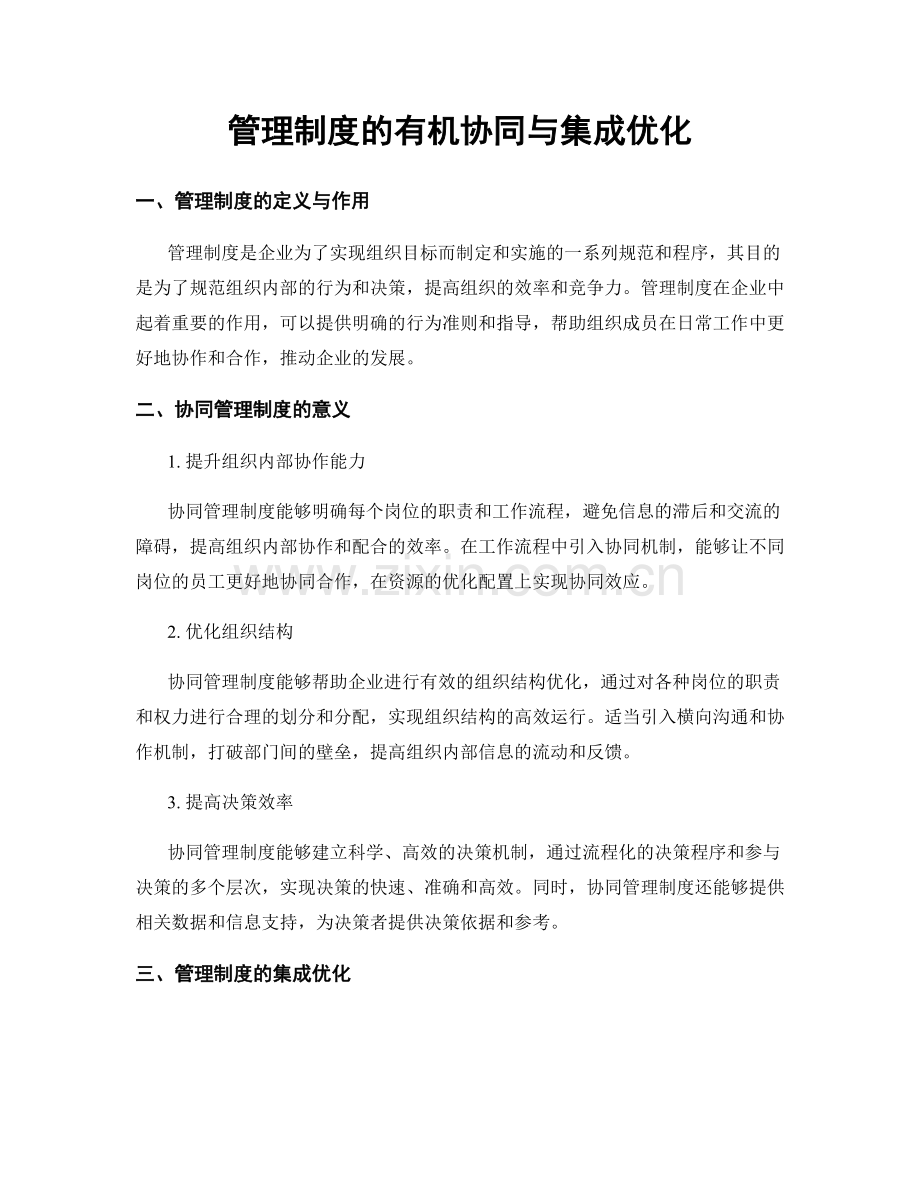 管理制度的有机协同与集成优化

一、管理制度的定义与作用

管理制度是企业为了实现组织目标而制定和实施的一系列规范和程序，其目的是为了规范组织内部的行为和决策，提高组织的效率和竞争力。管理制度在企业中起着重要的作用，可以提供明确的行为准则和指导，帮助组织成员在日常工作中更好地协作和合作，推动企业的发展。

二、协同管理制度的意义

1. 提升组织内部协作能力

协同管理制度能够明确每个岗位的职责和工作流程，避免信息的滞后和交流的障碍，提高组织内部协作和配合的效率。在工作流程中引入协同机制，能够让不同岗位的员工更好地协同合作，在资源的优化配置上实现协同效应。

www.zixin.com.cn

2. 优化组织结构

协同管理制度能够帮助企业进行有效的组织结构优化，通过对各种岗位的职责和权力进行合理的划分和分配，实现组织结构的高效运行。适当引入横向沟通和协作机制，打破部门间的壁垒，提高组织内部信息的流动和反馈。

3. 提高决策效率

协同管理制度能够建立科学、高效的决策机制，通过流程化的决策程序和参与决策的多个层次，实现决策的快速、准确和高效。同时，协同管理制度还能够提供相关数据和信息支持，为决策者提供决策依据和参考。

三、管理制度的集成优化